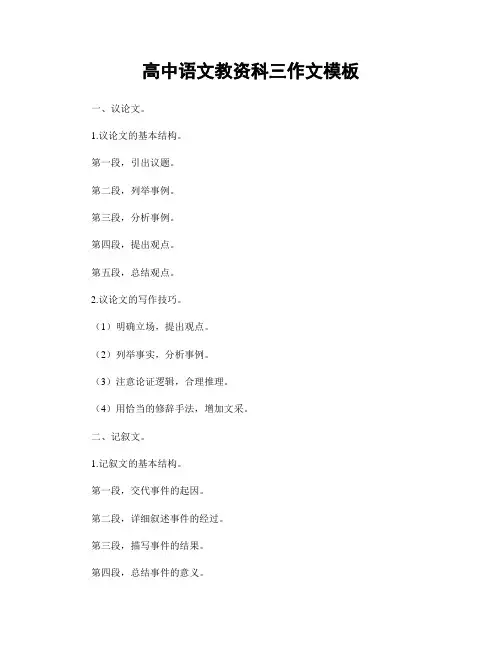 高中语文教资科三作文模板

一、议论文。

1.议论文的基本结构。

第一段，引出议题。

第二段，列举事例。

第三段，分析事例。

第四段，提出观点。

第五段，总结观点。

2.议论文的写作技巧。

（1）明确立场，提出观点。

（2）列举事实，分析事例。

（3）注意论证逻辑，合理推理。

（4）用恰当的修辞手法，增加文采。

二、记叙文。

1.记叙文的基本结构。

第一段，交代事件的起因。

第二段，详细叙述事件的经过。

第三段，描写事件的结果。

第四段，总结事件的意义。